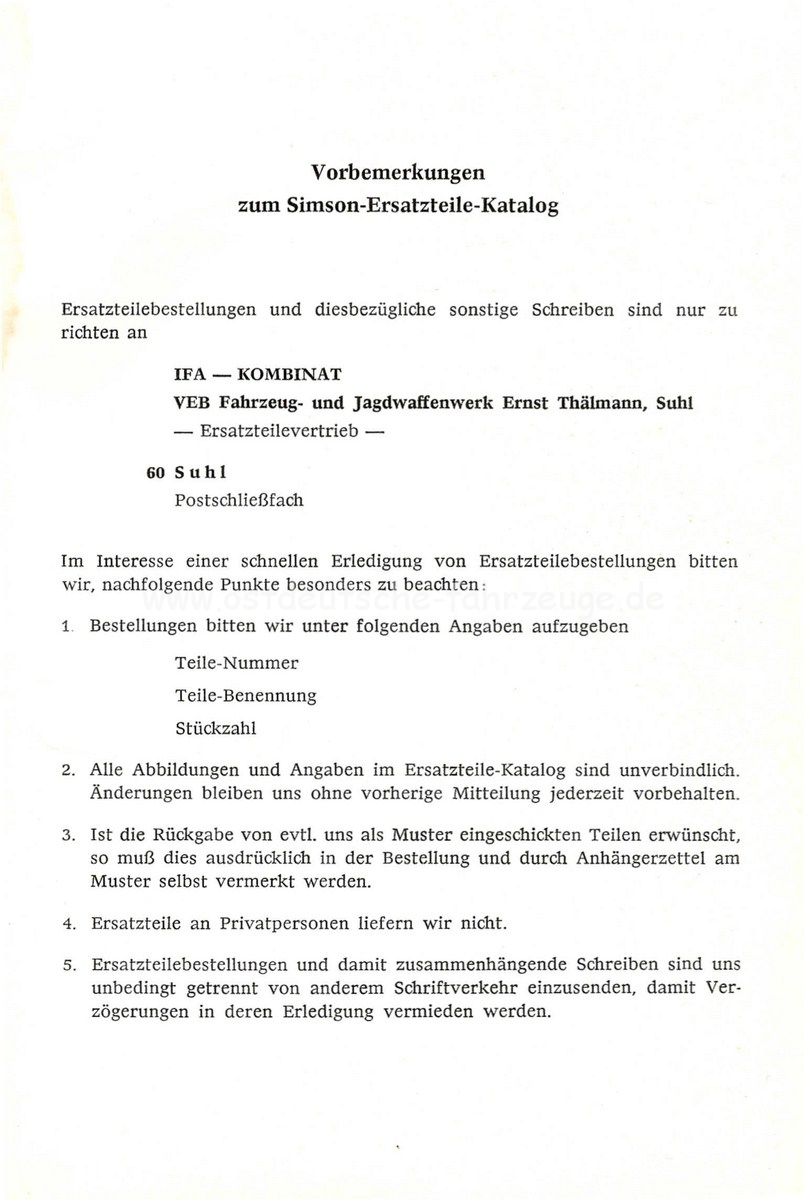 Vorbemerkungen
zum Simson-Ersatzteile-Katalog

Ersatzteilebestellungen und diesbezügliche sonstige Schreiben sind nur zu richten an

IFA — KOMBINAT
VEB Fahrzeug- und Jagdwaffenwerk Ernst Thälmann, Suhl
— Ersatzteilevertrieb —

60 Suhl
Postschließfach

Im Interesse einer schnellen Erledigung von Ersatzteilebestellungen bitten wir, nachfolgende Punkte besonders zu beachten:

www.ostdeutsche-fahrzeuge.de

1. Bestellungen bitten wir unter folgenden Angaben aufzugeben

Teile-Nummer
Teile-Benennung
Stückzahl

2. Alle Abbildungen und Angaben im Ersatzteile-Katalog sind unverbindlich. Änderungen bleiben uns ohne vorherige Mitteilung jederzeit vorbehalten.

3. Ist die Rückgabe von evtl. uns als Muster eingeschickten Teilen erwünscht, so muß dies ausdrücklich in der Bestellung und durch Anhängerzettel am Muster selbst vermerkt werden.

4. Ersatzteile an Privatpersonen liefern wir nicht.

5. Ersatzteilebestellungen und damit zusammenhängende Schreiben sind uns unbedingt getrennt von anderem Schriftverkehr einzusenden, damit Verzögerungen in deren Erledigung vermieden werden.